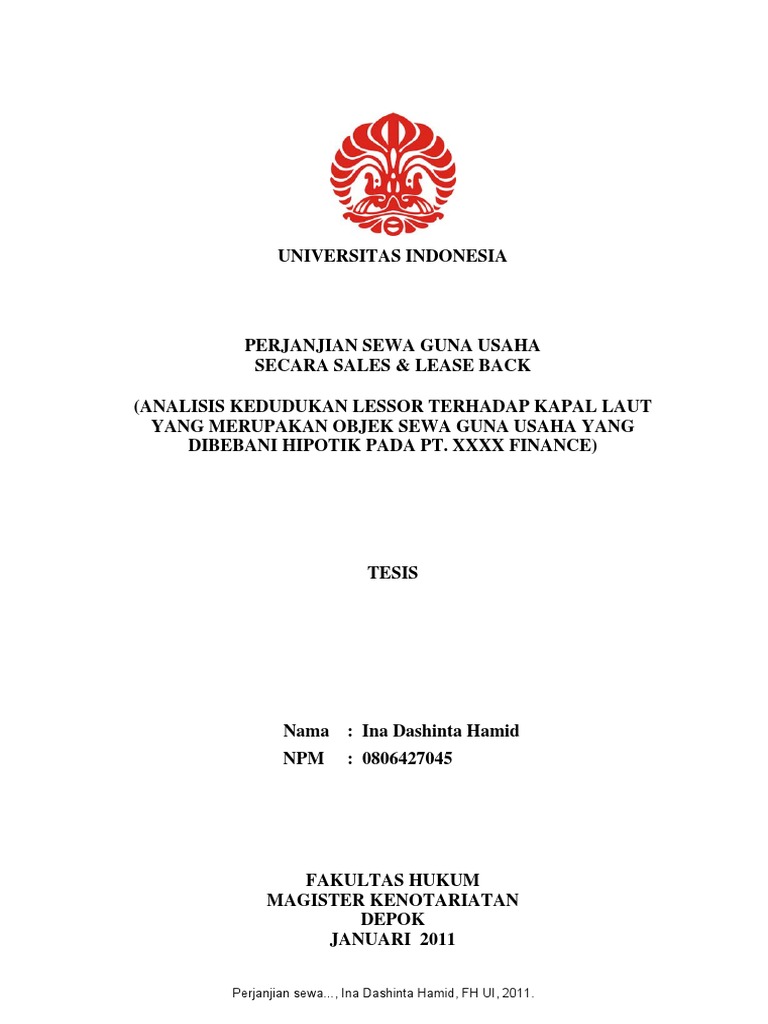 UNIVERSITAS INDONESIA

PERJANJIAN SEWA GUNA USAHA
SECARA SALES & LEASE BACK

(ANALISIS KEDUDUKAN LESSOR TERHADAP KAPAL LAUT YANG MERUPAKAN OBJEK SEWA GUNA USAHA YANG DIBEBANI HIPOTIK PADA PT. XXXX FINANCE)

TESIS

Nama : Ina Dashinta Hamid
NPM : 0806427045

FAKULTAS HUKUM
MAGISTER KENOTARIATAN
DEPOK
JANUARI 2011

Perjanjian sewa..., Ina Dashinta Hamid, FH UI, 2011.